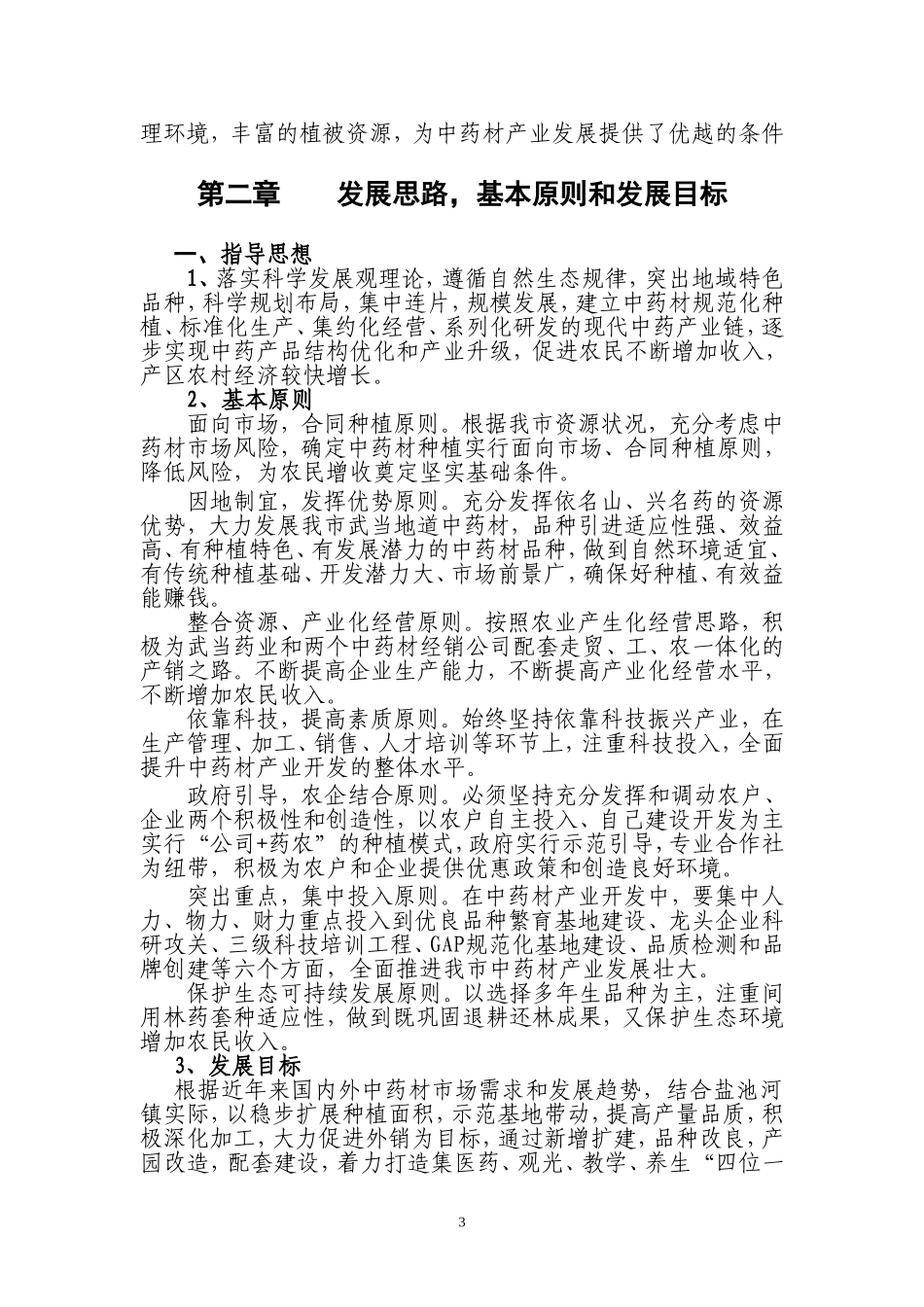 理环境，丰富的植被资源，为中药材产业发展提供了优越的条件

第二章　　发展思路，基本原则和发展目标

一、指导思想

1、落实科学发展观理论，遵循自然生态规律，突出地域特色品种，科学规划布局，集中连片，规模发展，建立中药材规范化种植、标准化生产、集约化经营、系列化研发的现代中药产业链，逐步实现中药产品结构优化和产业升级，促进农民不断增加收入，产区农村经济较快增长。

2、基本原则

面向市场，合同种植原则。根据我市资源状况，充分考虑中药材市场风险，确定中药材种植实行面向市场、合同种植原则，降低风险，为农民增收奠定坚实基础条件。

因地制宜，发挥优势原则。充分发挥依名山、兴名药的资源优势，大力发展我市武当地道中药材，品种引进适应性强、效益高、有种植特色、有发展潜力的中药材品种，做到自然环境适宜、有传统种植基础、开发潜力大、市场前景广，确保好种植、有效益能赚钱。

整合资源、产业化经营原则。按照农业产生化经营思路，积极为武当药业和两个中药材经销公司配套走贸、工、农一体化的产销之路。不断提高企业生产能力，不断提高产业化经营水平，不断增加农民收入。

依靠科技，提高素质原则。始终坚持依靠科技振兴产业，在生产管理、加工、销售、人才培训等环节上，注重科技投入，全面提升中药材产业开发的整体水平。

政府引导，农企结合原则。必须坚持充分发挥和调动农户、企业两个积极性和创造性，以农户自主投入、自己建设开发为主实行“公司+药农”的种植模式，政府实行示范引导，专业合作社为纽带，积极为农户和企业提供优惠政策和创造良好环境。

突出重点，集中投入原则。在中药材产业开发中，要集中人力、物力、财力重点投入到优良品种繁育基地建设、龙头企业科研攻关、三级科技培训工程、GAP规范化基地建设、品质检测和品牌创建等六个方面，全面推进我市中药材产业发展壮大。

保护生态可持续发展原则。以选择多年生品种为主，注重间用林药套种适应性，做到既巩固退耕还林成果，又保护生态环境增加农民收入。

3、发展目标

根据近年来国内外中药材市场需求和发展趋势，结合盐池河镇实际，以稳步扩展种植面积，示范基地带动，提高产量品质，积极深化加工，大力促进外销为目标，通过新增扩建，品种改良，产园改造，配套建设，着力打造集医药、观光、教学、养生“四位一

3